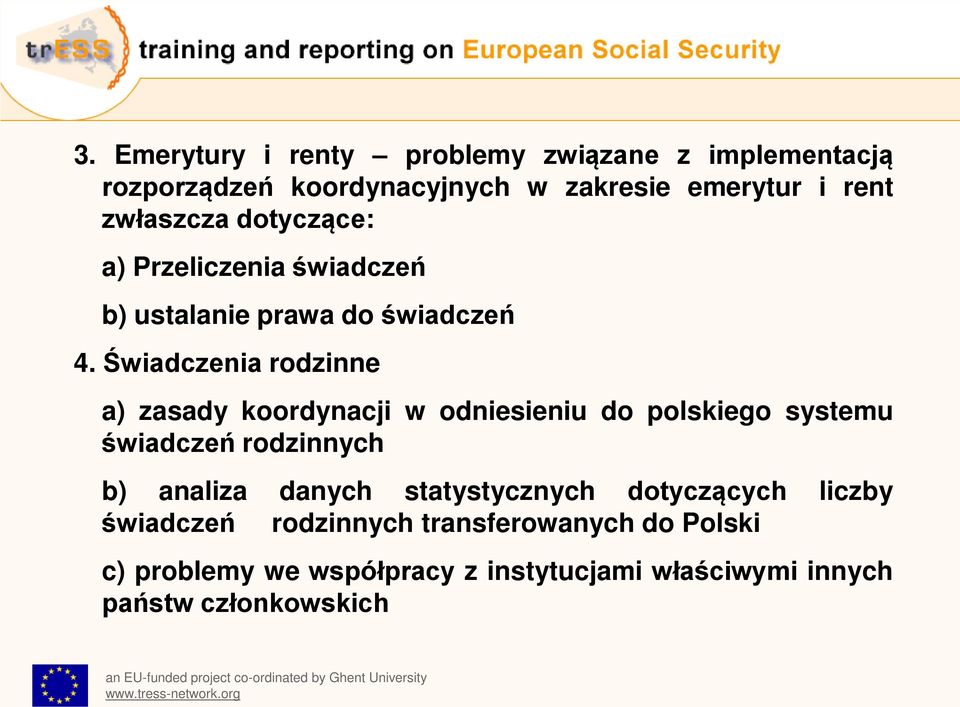 trESS training and reporting on European Social Security

3. Emerytury i renty – problemy związane z implementacją rozporządzeń koordynacyjnych w zakresie emerytur i rent zwłaszcza dotyczące:

a) Przeliczenia świadczeń

b) ustalanie prawa do świadczeń

4. Świadczenia rodzinne

a) zasady koordynacji w odniesieniu do polskiego systemu świadczeń rodzinnych

b) analiza danych statystycznych dotyczących liczby świadczeń rodzinnych transferowanych do Polski

c) problemy we współpracy z instytucjami właściwymi innych państw członkowskich

an EU-funded project co-ordinated by Ghent University
www.tress-network.org